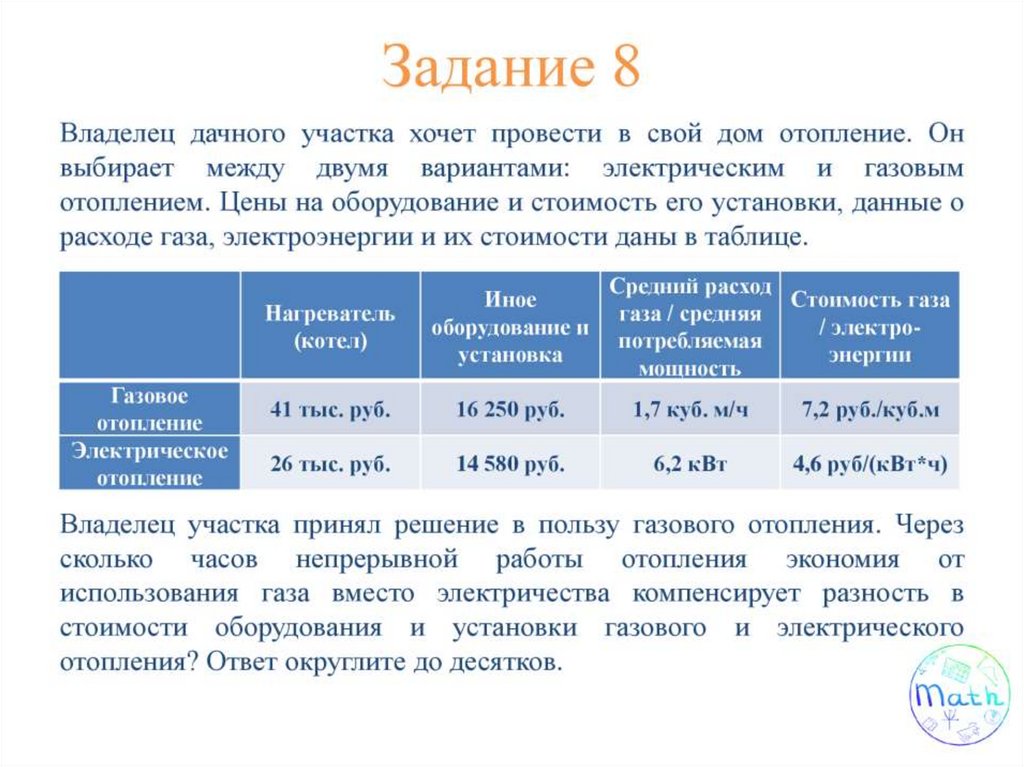 Задание 8

Владелец дачного участка хочет провести в свой дом отопление. Он выбирает между двумя вариантами: электрическим и газовым отоплением. Цены на оборудование и стоимость его установки, данные о расходе газа, электроэнергии и их стоимости даны в таблице.

| | Нагреватель (котел) | Иное оборудование и установка | Средний расход газа / средняя потребляемая мощность | Стоимость газа / электро-энергии |
|---|---|---|---|---|
| Газовое отопление | 41 тыс. руб. | 16 250 руб. | 1,7 куб. м/ч | 7,2 руб./куб.м |
| Электрическое отопление | 26 тыс. руб. | 14 580 руб. | 6,2 кВт | 4,6 руб/(кВт*ч) |

Владелец участка принял решение в пользу газового отопления. Через сколько часов непрерывной работы отопления экономия от использования газа вместо электричества компенсирует разность в стоимости оборудования и установки газового и электрического отопления? Ответ округлите до десятков.

Math